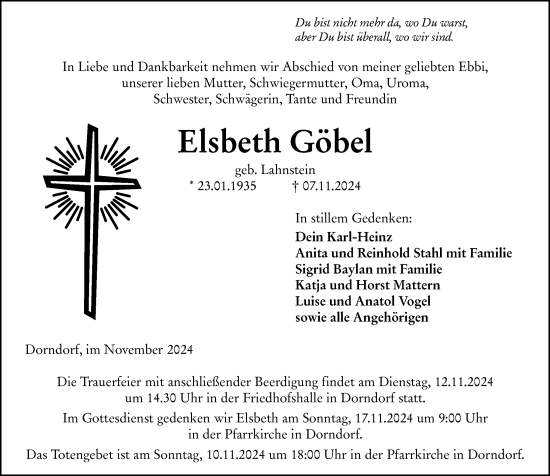 Du bist nicht mehr da, wo Du warst,
aber Du bist überall, wo wir sind.

In Liebe und Dankbarkeit nehmen wir Abschied von meiner geliebten Ebbi, unserer lieben Mutter, Schwiegermutter, Oma, Uroma, Schwester, Schwägerin, Tante und Freundin

Elsbeth Göbel

geb. Lahnstein
* 23.01.1935 † 07.11.2024

In stillem Gedenken:
Dein Karl-Heinz
Anita und Reinhold Stahl mit Familie
Sigrid Baylan mit Familie
Katja und Horst Mattern
Luise und Anatol Vogel
sowie alle Angehörigen

Dorndorf, im November 2024

Die Trauerfeier mit anschließender Beerdigung findet am Dienstag, 12.11.2024 um 14.30 Uhr in der Friedhofshalle in Dorndorf statt.

Im Gottesdienst gedenken wir Elsbeth am Sonntag, 17.11.2024 um 9:00 Uhr in der Pfarrkirche in Dorndorf.

Das Totengebet ist am Sonntag, 10.11.2024 um 18:00 Uhr in der Pfarrkirche in Dorndorf.